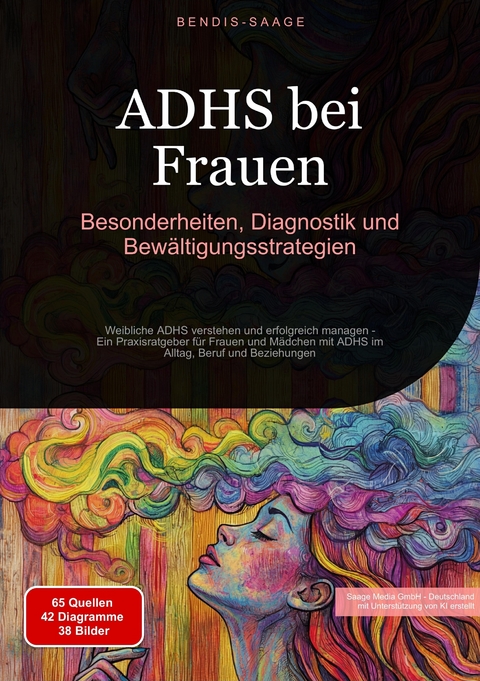 BENDIS-SAAGE

ADHS bei Frauen

Besonderheiten, Diagnostik und Bewältigungsstrategien

Weibliche ADHS verstehen und erfolgreich managen - Ein Praxisratgeber für Frauen und Mädchen mit ADHS im Alltag, Beruf und Beziehungen

65 Quellen
42 Diagramme
38 Bilder

Saage Media GmbH - Deutschland
mit Unterstützung von KI erstellt